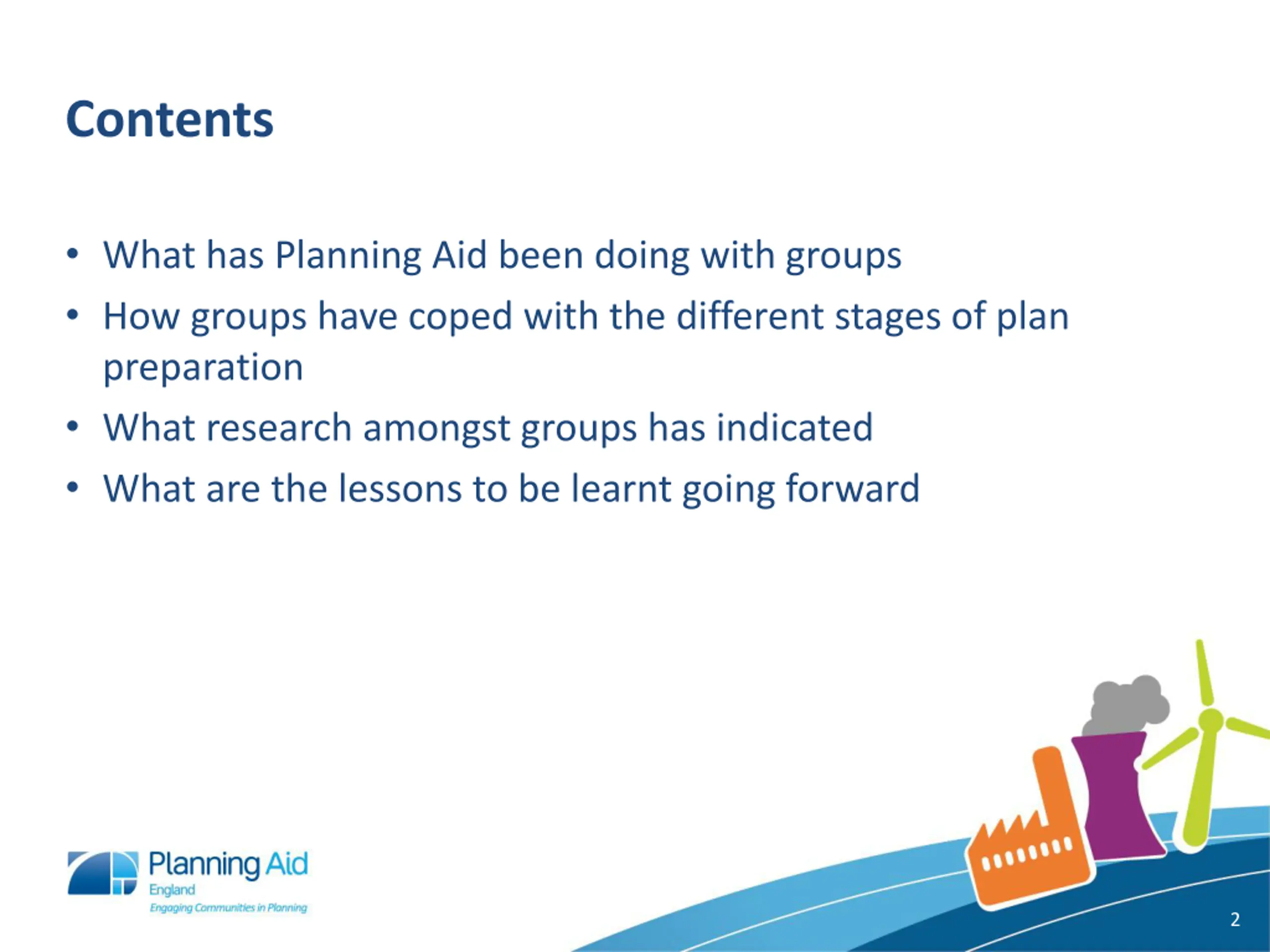 Contents

• What has Planning Aid been doing with groups
• How groups have coped with the different stages of plan preparation
• What research amongst groups has indicated
• What are the lessons to be learnt going forward

Planning Aid
England
Engaging Communities in Planning

2